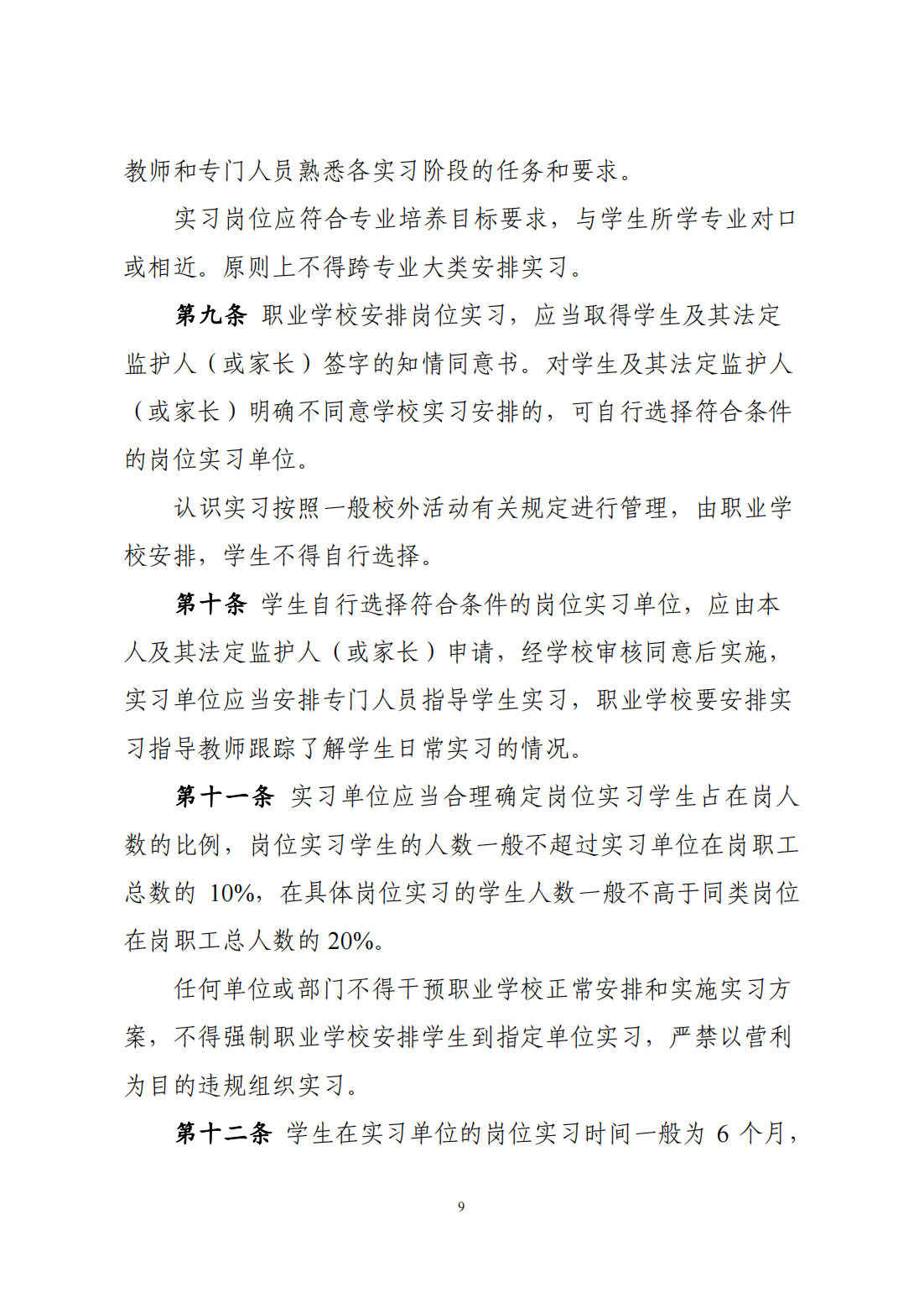 教师和专门人员熟悉各实习阶段的任务和要求。

实习岗位应符合专业培养目标要求，与学生所学专业对口或相近。原则上不得跨专业大类安排实习。

第九条 职业学校安排岗位实习，应当取得学生及其法定监护人（或家长）签字的知情同意书。对学生及其法定监护人（或家长）明确不同意学校实习安排的，可自行选择符合条件的岗位实习单位。

认识实习按照一般校外活动有关规定进行管理，由职业学校安排，学生不得自行选择。

第十条 学生自行选择符合条件的岗位实习单位，应由本人及其法定监护人（或家长）申请，经学校审核同意后实施，实习单位应当安排专门人员指导学生实习，职业学校要安排实习指导教师跟踪了解学生日常实习的情况。

第十一条 实习单位应当合理确定岗位实习学生占在岗人数的比例，岗位实习学生的人数一般不超过实习单位在岗职工总数的 10%，在具体岗位实习的学生人数一般不高于同类岗位在岗职工总人数的 20%。

任何单位或部门不得干预职业学校正常安排和实施实习方案，不得强制职业学校安排学生到指定单位实习，严禁以营利为目的违规组织实习。

第十二条 学生在实习单位的岗位实习时间一般为 6 个月，

9